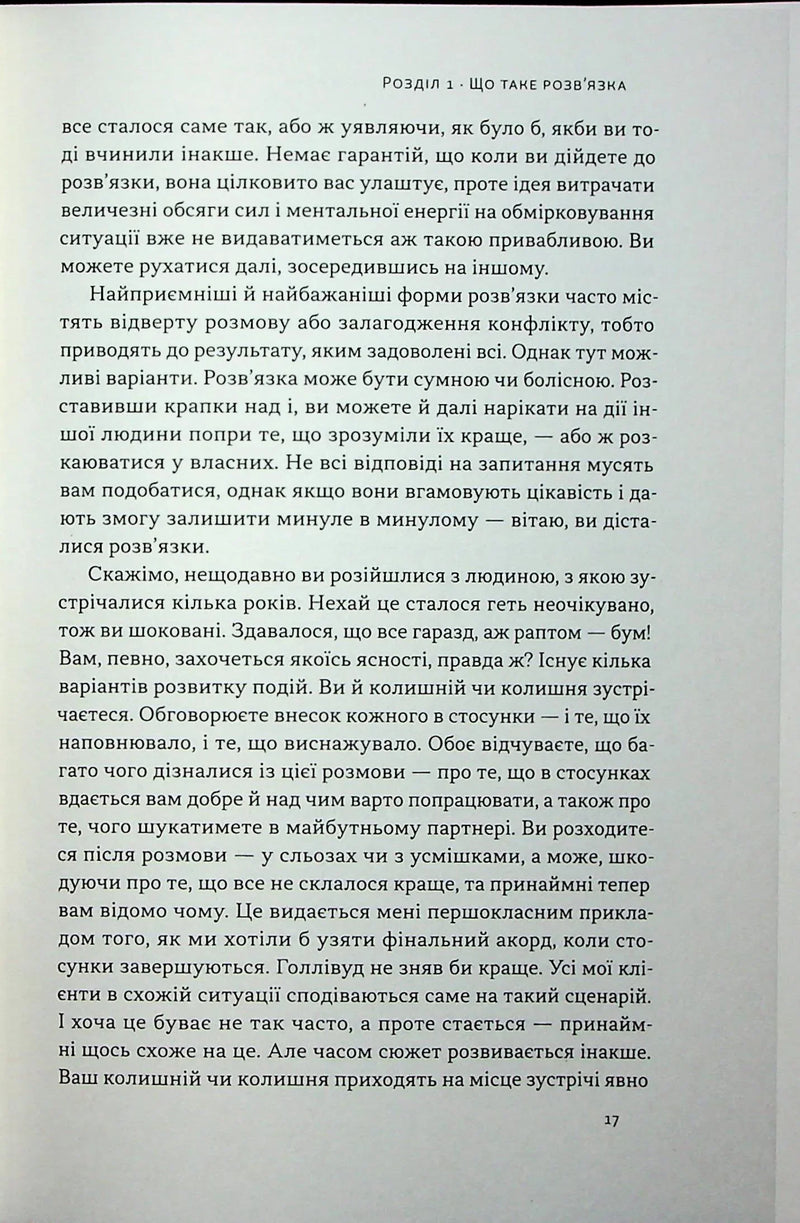 Розділ 1 · Що таке розв'язка

все сталося саме так, або ж уявляючи, як було б, якби ви тоді вчинили інакше. Немає гарантій, що коли ви дійдете до розв'язки, вона цілковито вас улаштує, проте ідея витрачати величезні обсяги сил і ментальної енергії на обмірковування ситуації вже не видаватиметься аж такою привабливою. Ви можете рухатися далі, зосередившись на іншому.

Найприємніші й найбажаніші форми розв'язки часто містять відверту розмову або залагодження конфлікту, тобто приводять до результату, яким задоволені всі. Однак тут можливі варіанти. Розв'язка може бути сумною чи болісною. Розставивши крапки над і, ви можете й далі нарікати на дії іншої людини попри те, що зрозуміли їх краще, — або ж розкаюватися у власних. Не всі відповіді на запитання мусять вам подобатися, однак якщо вони вгамовують цікавість і дають змогу залишити минуле в минулому — вітаю, ви дісталися розв'язки.

Скажімо, нещодавно ви розійшлися з людиною, з якою зустрічалися кілька років. Нехай це сталося геть неочікувано, тож ви шоковані. Здавалося, що все гаразд, аж раптом — бум! Вам, певно, захочеться якоїсь ясності, правда ж? Існує кілька варіантів розвитку подій. Ви й колишній чи колишня зустрічаєтеся. Обговорюєте внесок кожного в стосунки — і те, що їх наповнювало, і те, що виснажувало. Обоє відчуваєте, що багато чого дізналися із цієї розмови — про те, що в стосунках вдається вам добре й над чим варто попрацювати, а також про те, чого шукатимете в майбутньому партнері. Ви розходитеся після розмови — у сльозах чи з усмішками, а може, шкодуючи про те, що все не склалося краще, та принаймні тепер вам відомо чому. Це видається мені першокласним прикладом того, як ми хотіли б узяти фінальний акорд, коли стосунки завершуються. Голлівуд не зняв би краще. Усі мої клієнти в схожій ситуації сподіваються саме на такий сценарій. І хоча це буває не так часто, а проте стається — принаймні щось схоже на це. Але часом сюжет розвивається інакше. Ваш колишній чи колишня приходять на місце зустрічі явно

17